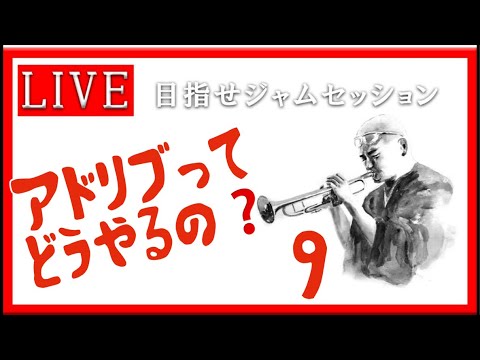 LIVE

目指せジャムセッション

アドリブって
どうやるの？

9